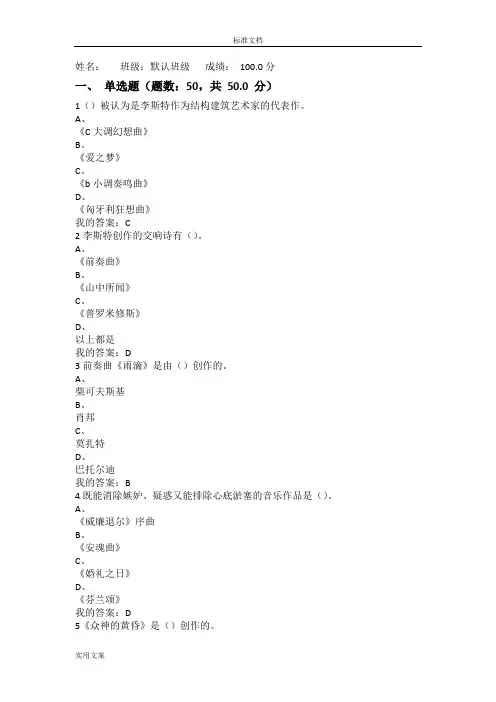 标准文档

姓名： 班级：默认班级 成绩： 100.0 分

一、 单选题（题数：50，共 50.0 分）

1（）被认为是李斯特作为结构建筑艺术家的代表作。
A、
《C 大调幻想曲》
B、
《爱之梦》
C、
《b 小调奏鸣曲》
D、
《匈牙利狂想曲》
我的答案：C

2 李斯特创作的交响诗有（）。
A、
《前奏曲》
B、
《山中所闻》
C、
《普罗米修斯》
D、
以上都是
我的答案：D

3 前奏曲《雨滴》是由（）创作的。
A、
柴可夫斯基
B、
肖邦
C、
莫扎特
D、
巴托尔迪
我的答案：B

4 既能消除嫉妒、疑惑又能排除心底淤塞的音乐作品是（）。
A、
《威廉退尔》序曲
B、
《安魂曲》
C、
《婚礼之日》
D、
《芬兰颂》
我的答案：D

5《众神的黄昏》是（）创作的。

实用文案